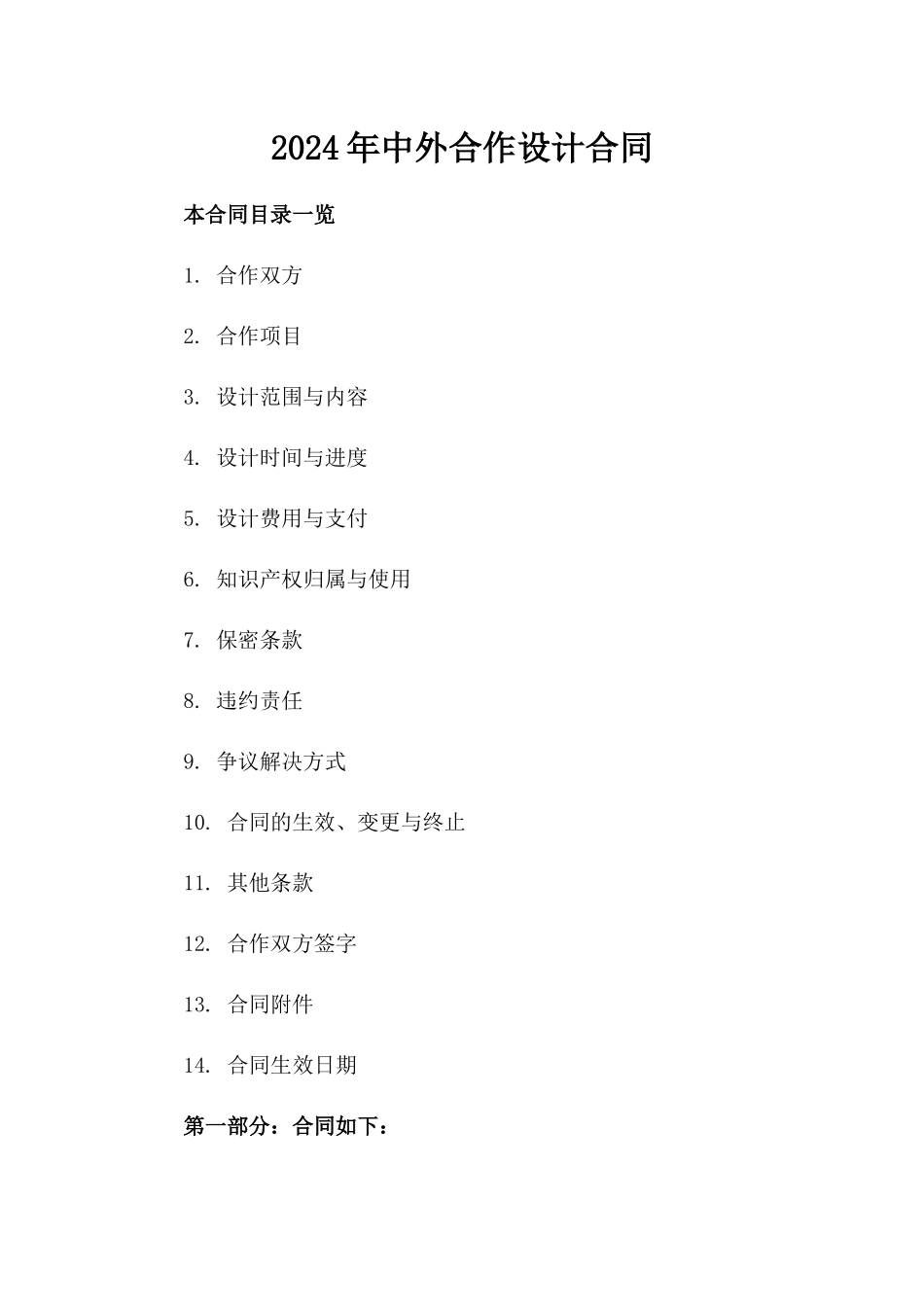 2024年中外合作设计合同

本合同目录一览

1. 合作双方

2. 合作项目

3. 设计范围与内容

4. 设计时间与进度

5. 设计费用与支付

6. 知识产权归属与使用

7. 保密条款

8. 违约责任

9. 争议解决方式

10. 合同的生效、变更与终止

11. 其他条款

12. 合作双方签字

13. 合同附件

14. 合同生效日期

第一部分：合同如下：